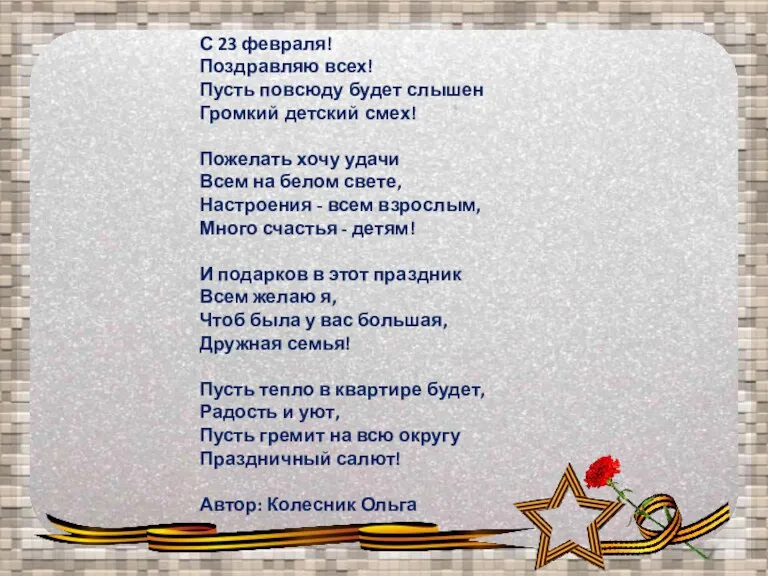 С 23 февраля!
Поздравляю всех!
Пусть повсюду будет слышен
Громкий детский смех!

Пожелать хочу удачи
Всем на белом свете,
Настроения - всем взрослым,
Много счастья - детям!

И подарков в этот праздник
Всем желаю я,
Чтоб была у вас большая,
Дружная семья!

Пусть тепло в квартире будет,
Радость и уют,
Пусть гремит на всю округу
Праздничный салют!

Автор: Колесник Ольга